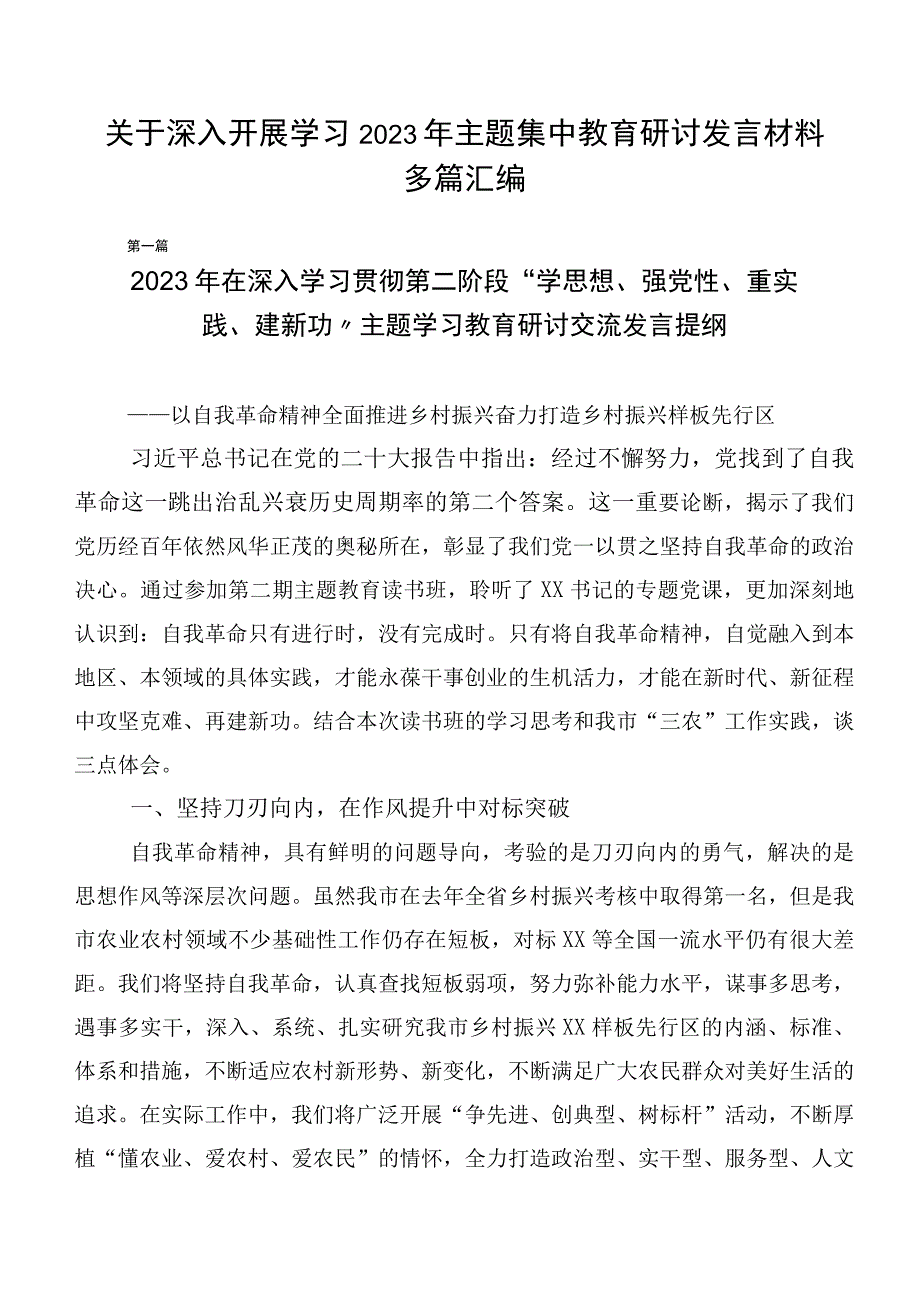 关于深入开展学习2023年主题集中教育研讨发言材料多篇汇编

第一篇

2023年在深入学习贯彻第二阶段“学思想、强党性、重实践、建新功〃主题学习教育研讨交流发言提纲

——以自我革命精神全面推进乡村振兴奋力打造乡村振兴样板先行区

习近平总书记在党的二十大报告中指出：经过不懈努力，党找到了自我革命这一跳出治乱兴衰历史周期率的第二个答案。这一重要论断，揭示了我们党历经百年依然风华正茂的奥秘所在，彰显了我们党一以贯之坚持自我革命的政治决心。通过参加第二期主题教育读书班，聆听了XX书记的专题党课，更加深刻地认识到：自我革命只有进行时，没有完成时。只有将自我革命精神，自觉融入到本地区、本领域的具体实践，才能永葆干事创业的生机活力，才能在新时代、新征程中攻坚克难、再建新功。结合本次读书班的学习思考和我市“三农”工作实践，谈三点体会。

一、坚持刀刃向内，在作风提升中对标突破

自我革命精神，具有鲜明的问题导向，考验的是刀刃向内的勇气，解决的是思想作风等深层次问题。虽然我市在去年全省乡村振兴考核中取得第一名，但是我市农业农村领域不少基础性工作仍存在短板，对标XX等全国一流水平仍有很大差距。我们将坚持自我革命，认真查找短板弱项，努力弥补能力水平，谋事多思考，遇事多实干，深入、系统、扎实研究我市乡村振兴XX样板先行区的内涵、标准、体系和措施，不断适应农村新形势、新变化，不断满足广大农民群众对美好生活的追求。在实际工作中，我们将广泛开展“争先进、创典型、树标杆”活动，不断厚植“懂农业、爱农村、爱农民”的情怀，全力打造政治型、实干型、服务型、人文